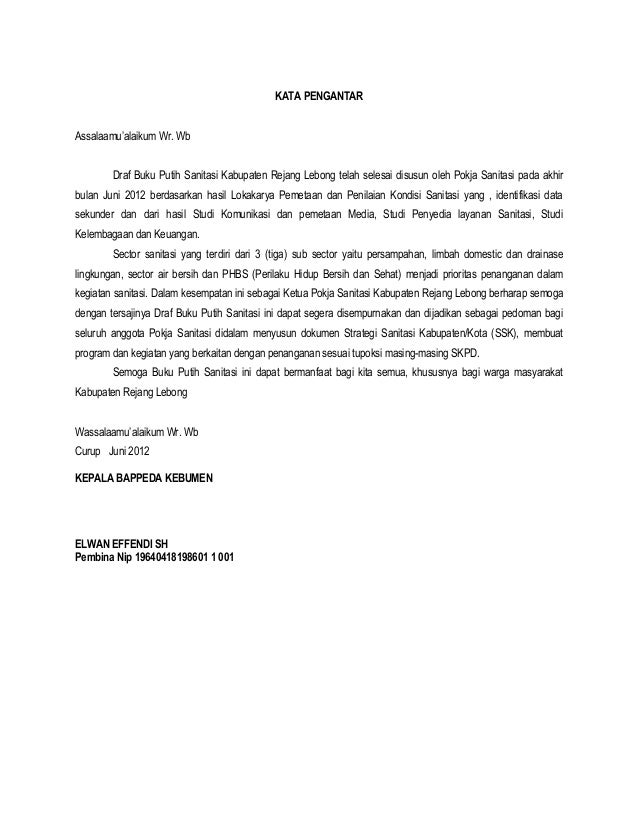 KATA PENGANTAR

Assalaamu'alaikum Wr. Wb

Draf Buku Putih Sanitasi Kabupaten Rejang Lebong telah selesai disusun oleh Pokja Sanitasi pada akhir bulan Juni 2012 berdasarkan hasil Lokakarya Pemetaan dan Penilaian Kondisi Sanitasi yang , identifikasi data sekunder dan dari hasil Studi Komunikasi dan pemetaan Media, Studi Penyedia layanan Sanitasi, Studi Kelembagaan dan Keuangan.

Sector sanitasi yang terdiri dari 3 (tiga) sub sector yaitu persampahan, limbah domestic dan drainase lingkungan, sector air bersih dan PHBS (Perilaku Hidup Bersih dan Sehat) menjadi prioritas penanganan dalam kegiatan sanitasi. Dalam kesempatan ini sebagai Ketua Pokja Sanitasi Kabupaten Rejang Lebong berharap semoga dengan tersajinya Draf Buku Putih Sanitasi ini dapat segera disempurnakan dan dijadikan sebagai pedoman bagi seluruh anggota Pokja Sanitasi didalam menyusun dokumen Strategi Sanitasi Kabupaten/Kota (SSK), membuat program dan kegiatan yang berkaitan dengan penanganan sesuai tupoksi masing-masing SKPD.

Semoga Buku Putih Sanitasi ini dapat bermanfaat bagi kita semua, khususnya bagi warga masyarakat Kabupaten Rejang Lebong

Wassalaamu'alaikum Wr. Wb
Curup Juni 2012

KEPALA BAPPEDA KEBUMEN

ELWAN EFFENDI SH
Pembina Nip 19640418198601 1 001